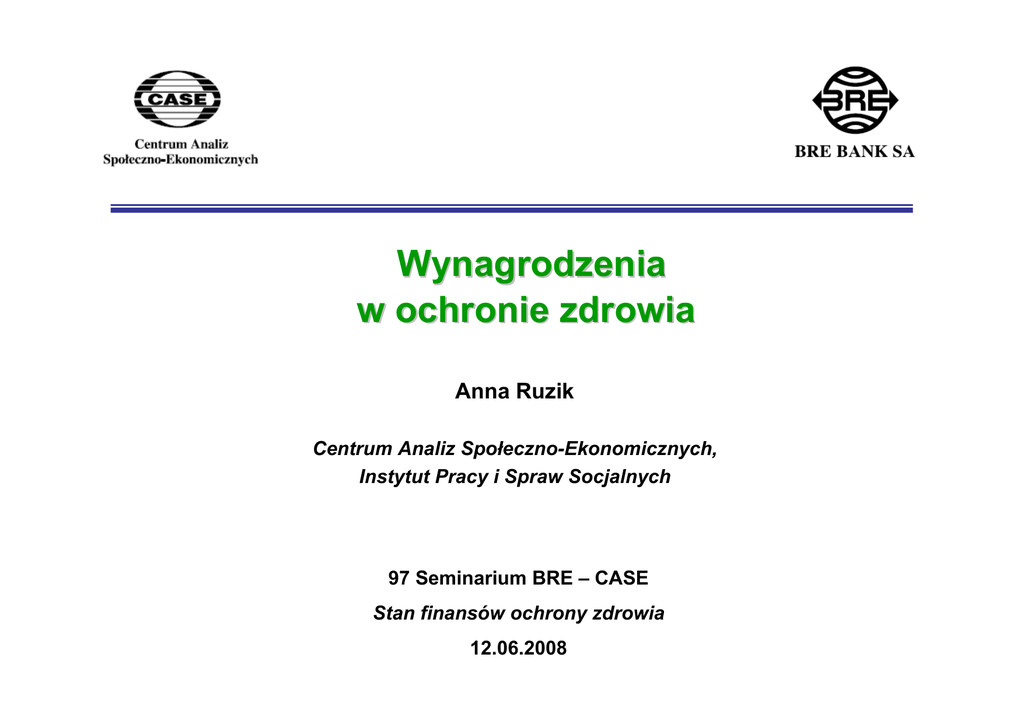 CASE
Centrum Analiz Społeczno-Ekonomicznych

BRE
BRE BANK SA

Wynagrodzenia
w ochronie zdrowia

Anna Ruzik

Centrum Analiz Społeczno-Ekonomicznych,
Instytut Pracy i Spraw Socjalnych

97 Seminarium BRE – CASE

Stan finansów ochrony zdrowia

12.06.2008